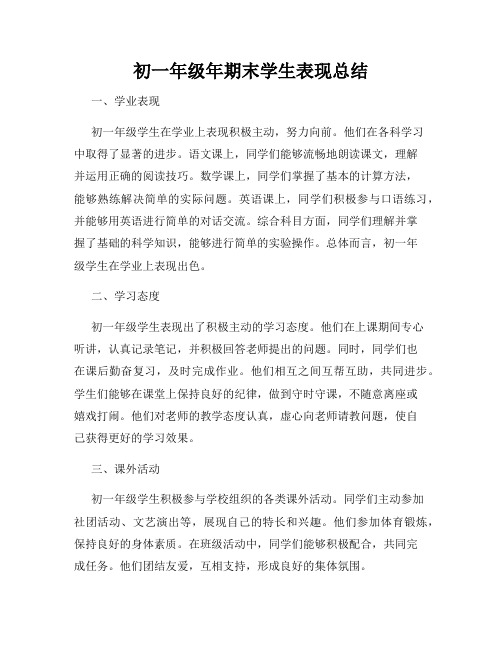 初一年级年期末学生表现总结

一、学业表现

初一年级学生在学业上表现积极主动，努力向前。他们在各科学习中取得了显著的进步。语文课上，同学们能够流畅地朗读课文，理解并运用正确的阅读技巧。数学课上，同学们掌握了基本的计算方法，能够熟练解决简单的实际问题。英语课上，同学们积极参与口语练习，并能够用英语进行简单的对话交流。综合科目方面，同学们理解并掌握了基础的科学知识，能够进行简单的实验操作。总体而言，初一年级学生在学业上表现出色。

二、学习态度

初一年级学生表现出了积极主动的学习态度。他们在上课期间专心听讲，认真记录笔记，并积极回答老师提出的问题。同时，同学们也在课后勤奋复习，及时完成作业。他们相互之间互帮互助，共同进步。学生们能够在课堂上保持良好的纪律，做到守时守课，不随意离座或嬉戏打闹。他们对老师的教学态度认真，虚心向老师请教问题，使自己获得更好的学习效果。

三、课外活动

初一年级学生积极参与学校组织的各类课外活动。同学们主动参加社团活动、文艺演出等，展现自己的特长和兴趣。他们参加体育锻炼，保持良好的身体素质。在班级活动中，同学们能够积极配合，共同完成任务。他们团结友爱，互相支持，形成良好的集体氛围。